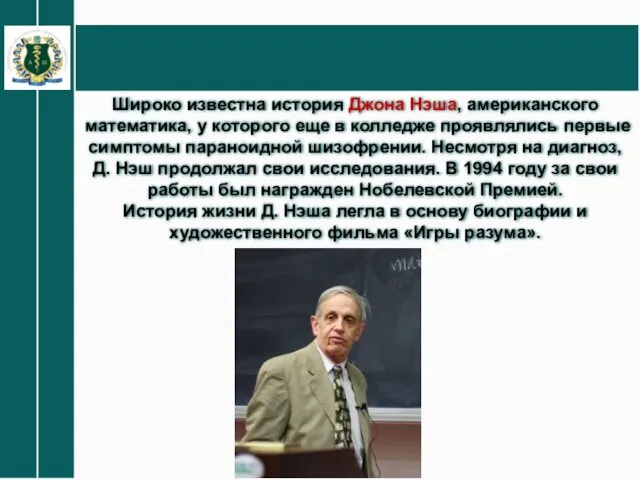 Широко известна история Джона Нэша, американского математика, у которого еще в колледже проявлялись первые симптомы параноидной шизофрении. Несмотря на диагноз, Д. Нэш продолжал свои исследования. В 1994 году за свои работы был награжден Нобелевской Премией.
История жизни Д. Нэша легла в основу биографии и художественного фильма «Игры разума».